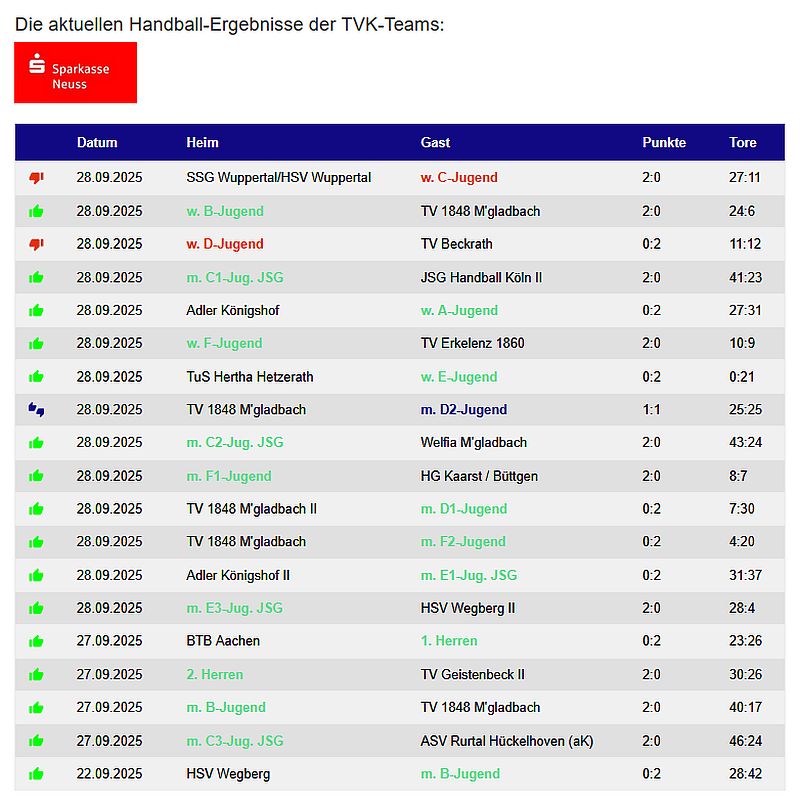 Die aktuellen Handball-Ergebnisse der TVK-Teams:

Sparkasse Neuss

| | Datum | Heim | Gast | Punkte | Tore |
|---|---|---|---|---|---|
| | 28.09.2025 | SSG Wuppertal/HSV Wuppertal | w. C-Jugend | 2:0 | 27:11 |
| | 28.09.2025 | w. B-Jugend | TV 1848 M'gladbach | 2:0 | 24:6 |
| | 28.09.2025 | w. D-Jugend | TV Beckrath | 0:2 | 11:12 |
| | 28.09.2025 | m. C1-Jug. JSG | JSG Handball Köln II | 2:0 | 41:23 |
| | 28.09.2025 | Adler Königshof | w. A-Jugend | 0:2 | 27:31 |
| | 28.09.2025 | w. F-Jugend | TV Erkelenz 1860 | 2:0 | 10:9 |
| | 28.09.2025 | TuS Hertha Hetzerath | w. E-Jugend | 0:2 | 0:21 |
| | 28.09.2025 | TV 1848 M'gladbach | m. D2-Jugend | 1:1 | 25:25 |
| | 28.09.2025 | m. C2-Jug. JSG | Welfia M'gladbach | 2:0 | 43:24 |
| | 28.09.2025 | m. F1-Jugend | HG Kaarst / Büttgen | 2:0 | 8:7 |
| | 28.09.2025 | TV 1848 M'gladbach II | m. D1-Jugend | 0:2 | 7:30 |
| | 28.09.2025 | TV 1848 M'gladbach | m. F2-Jugend | 0:2 | 4:20 |
| | 28.09.2025 | Adler Königshof II | m. E1-Jug. JSG | 0:2 | 31:37 |
| | 28.09.2025 | m. E3-Jug. JSG | HSV Wegberg II | 2:0 | 28:4 |
| | 27.09.2025 | BTB Aachen | 1. Herren | 0:2 | 23:26 |
| | 27.09.2025 | 2. Herren | TV Geistenbeck II | 2:0 | 30:26 |
| | 27.09.2025 | m. B-Jugend | TV 1848 M'gladbach | 2:0 | 40:17 |
| | 27.09.2025 | m. C3-Jug. JSG | ASV Rurtal Hückelhoven (aK) | 2:0 | 46:24 |
| | 22.09.2025 | HSV Wegberg | m. B-Jugend | 0:2 | 28:42 |